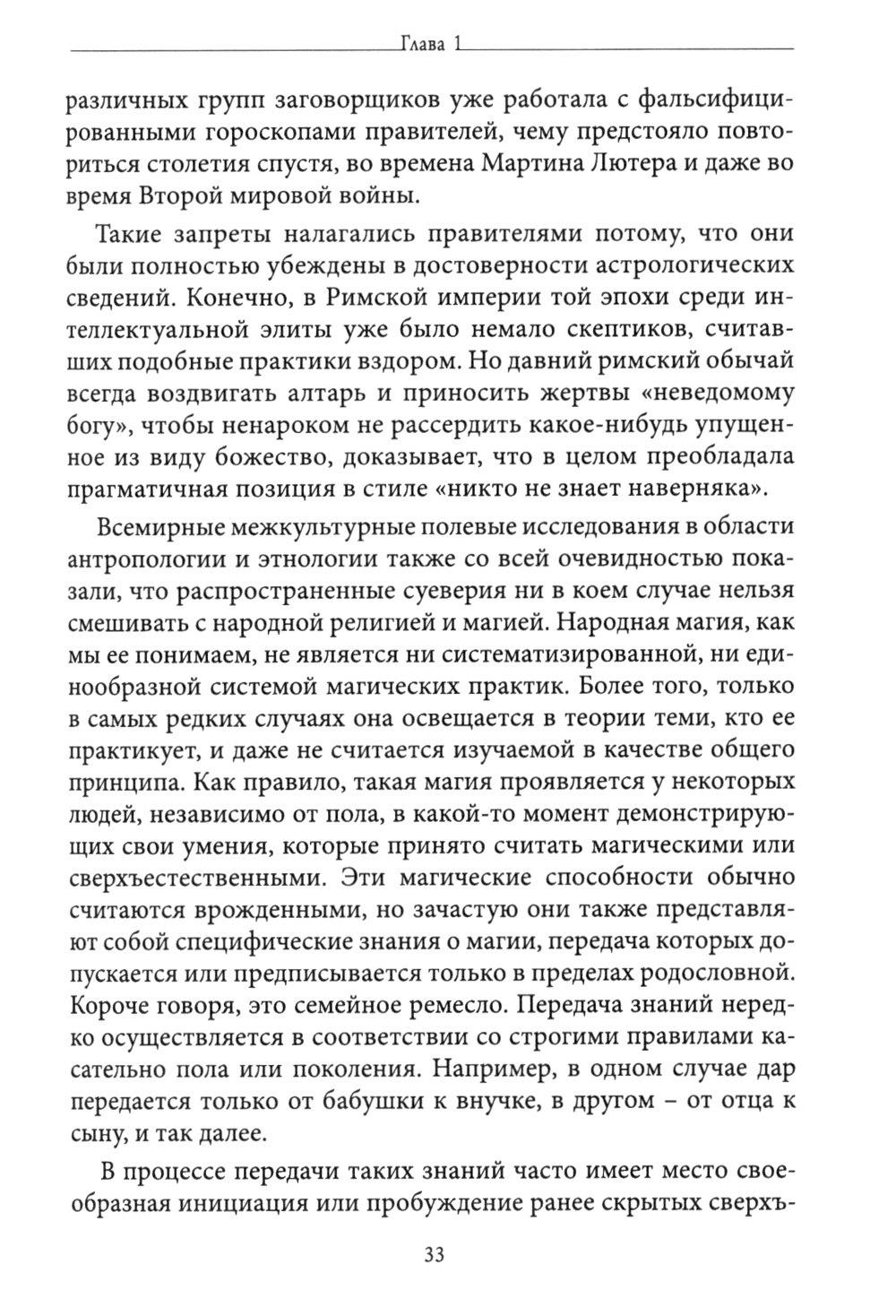 Глава 1

различных групп заговорщиков уже работала с фальсифицированными гороскопами правителей, чему предстояло повториться столетия спустя, во времена Мартина Лютера и даже во время Второй мировой войны.

Такие запреты налагались правителями потому, что они были полностью убеждены в достоверности астрологических сведений. Конечно, в Римской империи той эпохи среди интеллектуальной элиты уже было немало скептиков, считавших подобные практики вздором. Но давний римский обычай всегда воздвигать алтарь и приносить жертвы «неведомому богу», чтобы ненароком не рассердить какое-нибудь упущенное из виду божество, доказывает, что в целом преобладала прагматичная позиция в стиле «никто не знает наверняка».

Всемирные межкультурные полевые исследования в области антропологии и этнологии также со всей очевидностью показали, что распространенные суеверия ни в коем случае нельзя смешивать с народной религией и магией. Народная магия, как мы ее понимаем, не является ни систематизированной, ни единообразной системой магических практик. Более того, только в самых редких случаях она освещается в теории теми, кто ее практикует, и даже не считается изучаемой в качестве общего принципа. Как правило, такая магия проявляется у некоторых людей, независимо от пола, в какой-то момент демонстрирующих свои умения, которые принято считать магическими или сверхъестественными. Эти магические способности обычно считаются врожденными, но зачастую они также представляют собой специфические знания о магии, передача которых допускается или предписывается только в пределах родословной. Короче говоря, это семейное ремесло. Передача знаний нередко осуществляется в соответствии со строгими правилами касательно пола или поколения. Например, в одном случае дар передается только от бабушки к внучке, в другом – от отца к сыну, и так далее.

В процессе передачи таких знаний часто имеет место своеобразная инициация или пробуждение ранее скрытых сверхъ-

33